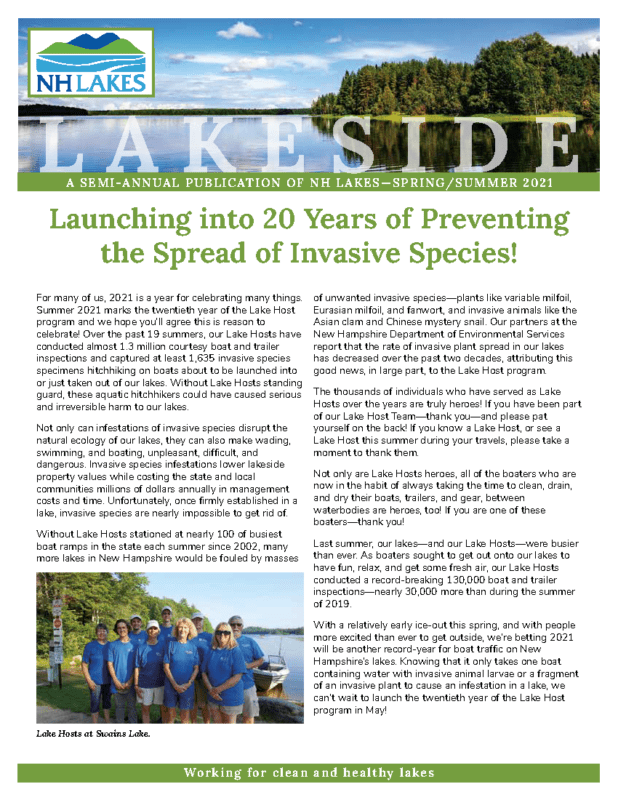 NH LAKES

LAKESIDE

A SEMI-ANNUAL PUBLICATION OF NH LAKES—SPRING/SUMMER 2021

Launching into 20 Years of Preventing the Spread of Invasive Species!

For many of us, 2021 is a year for celebrating many things. Summer 2021 marks the twentieth year of the Lake Host program and we hope you'll agree this is reason to celebrate! Over the past 19 summers, our Lake Hosts have conducted almost 1.3 million courtesy boat and trailer inspections and captured at least 1,635 invasive species specimens hitchhiking on boats about to be launched into or just taken out of our lakes. Without Lake Hosts standing guard, these aquatic hitchhikers could have caused serious and irreversible harm to our lakes.

Not only can infestations of invasive species disrupt the natural ecology of our lakes, they can also make wading, swimming, and boating, unpleasant, difficult, and dangerous. Invasive species infestations lower lakeside property values while costing the state and local communities millions of dollars annually in management costs and time. Unfortunately, once firmly established in a lake, invasive species are nearly impossible to get rid of.

Without Lake Hosts stationed at nearly 100 of busiest boat ramps in the state each summer since 2002, many more lakes in New Hampshire would be fouled by masses

Lake Hosts at Swains Lake.

of unwanted invasive species—plants like variable milfoil, Eurasian milfoil, and fanwort, and invasive animals like the Asian clam and Chinese mystery snail. Our partners at the New Hampshire Department of Environmental Services report that the rate of invasive plant spread in our lakes has decreased over the past two decades, attributing this good news, in large part, to the Lake Host program.

The thousands of individuals who have served as Lake Hosts over the years are truly heroes! If you have been part of our Lake Host Team—thank you—and please pat yourself on the back! If you know a Lake Host, or see a Lake Host this summer during your travels, please take a moment to thank them.

Not only are Lake Hosts heroes, all of the boaters who are now in the habit of always taking the time to clean, drain, and dry their boats, trailers, and gear, between waterbodies are heroes, too! If you are one of these boaters—thank you!

Last summer, our lakes—and our Lake Hosts—were busier than ever. As boaters sought to get out onto our lakes to have fun, relax, and get some fresh air, our Lake Hosts conducted a record-breaking 130,000 boat and trailer inspections—nearly 30,000 more than during the summer of 2019.

With a relatively early ice-out this spring, and with people more excited than ever to get outside, we're betting 2021 will be another record-year for boat traffic on New Hampshire's lakes. Knowing that it only takes one boat containing water with invasive animal larvae or a fragment of an invasive plant to cause an infestation in a lake, we can't wait to launch the twentieth year of the Lake Host program in May!

Working for clean and healthy lakes